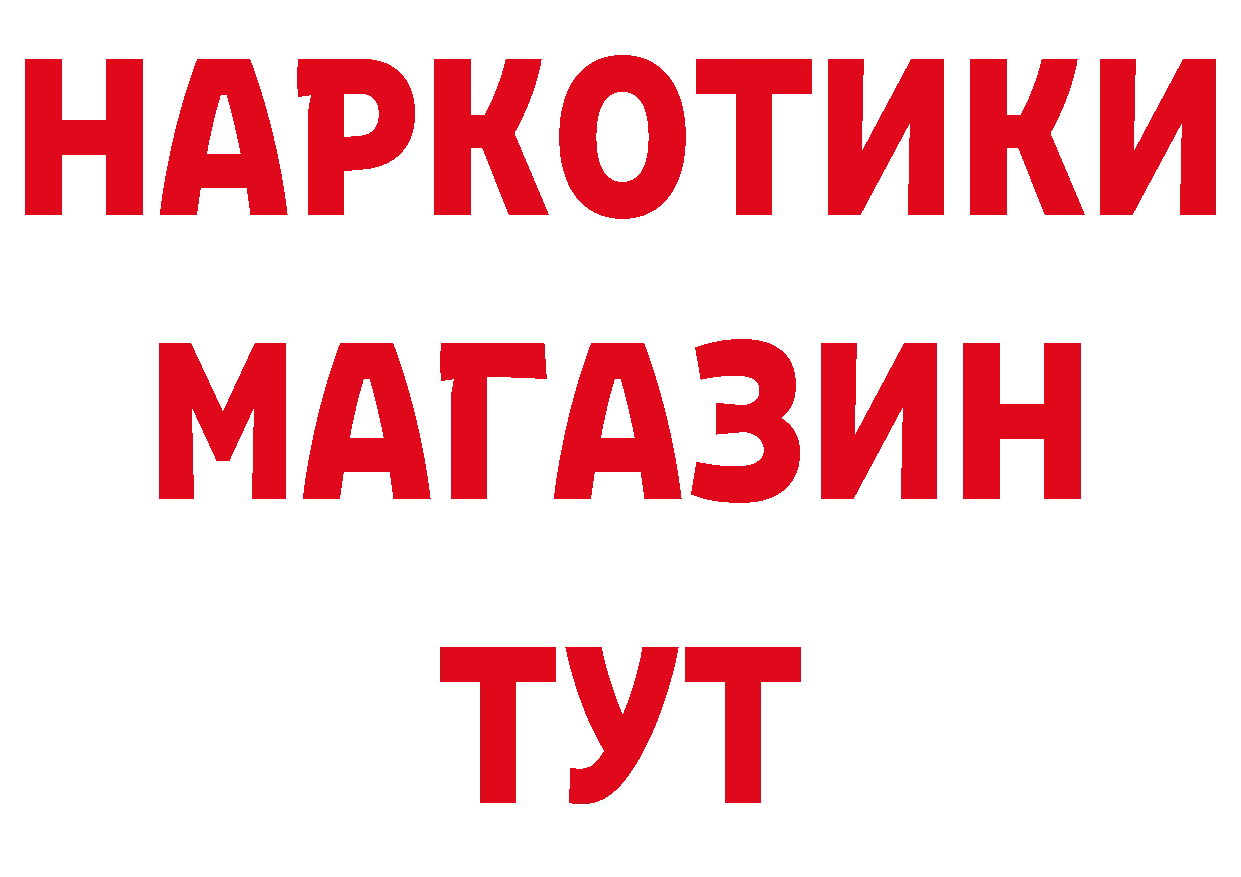 НАРКОТИКИ
МАГАЗИН
ТУТ